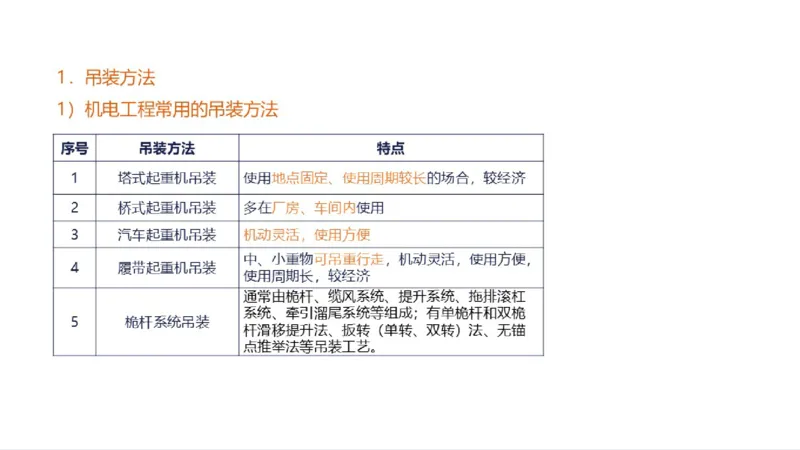 1．吊装方法

1）机电工程常用的吊装方法

| 序号 | 吊装方法 | 特点 |
|---|---|---|
| 1 | 塔式起重机吊装 | 使用地点固定、使用周期较长的场合，较经济 |
| 2 | 桥式起重机吊装 | 多在厂房、车间内使用 |
| 3 | 汽车起重机吊装 | 机动灵活，使用方便 |
| 4 | 履带起重机吊装 | 中、小重物可吊重行走，机动灵活，使用方便，使用周期长，较经济 |
| 5 | 桅杆系统吊装 | 通常由桅杆、缆风系统、提升系统、拖排滚杠系统、牵引溜尾系统等组成；有单桅杆和双桅杆滑移提升法、扳转（单转、双转）法、无锚点推举法等吊装工艺。 |